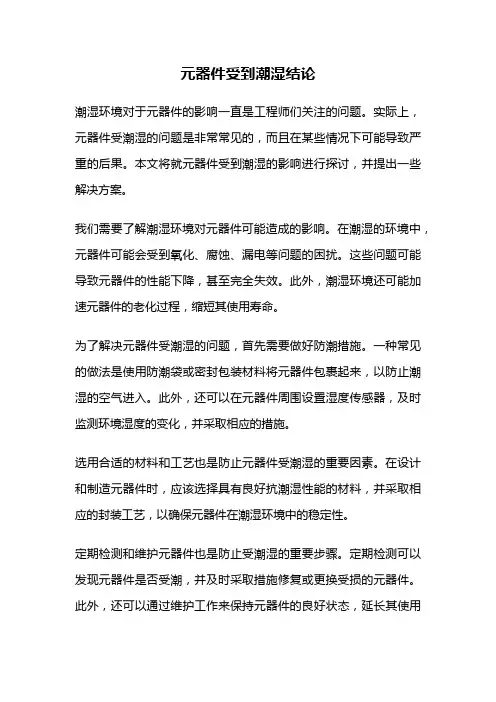 元器件受到潮湿结论

潮湿环境对于元器件的影响一直是工程师们关注的问题。实际上，元器件受潮湿的问题是非常常见的，而且在某些情况下可能导致严重的后果。本文将就元器件受到潮湿的影响进行探讨，并提出一些解决方案。

我们需要了解潮湿环境对元器件可能造成的影响。在潮湿的环境中，元器件可能会受到氧化、腐蚀、漏电等问题的困扰。这些问题可能导致元器件的性能下降，甚至完全失效。此外，潮湿环境还可能加速元器件的老化过程，缩短其使用寿命。

为了解决元器件受潮湿的问题，首先需要做好防潮措施。一种常见的做法是使用防潮袋或密封包装材料将元器件包裹起来，以防止潮湿的空气进入。此外，还可以在元器件周围设置湿度传感器，及时监测环境湿度的变化，并采取相应的措施。

选用合适的材料和工艺也是防止元器件受潮湿的重要因素。在设计和制造元器件时，应该选择具有良好抗潮湿性能的材料，并采取相应的封装工艺，以确保元器件在潮湿环境中的稳定性。

定期检测和维护元器件也是防止受潮湿的重要步骤。定期检测可以发现元器件是否受潮，并及时采取措施修复或更换受损的元器件。此外，还可以通过维护工作来保持元器件的良好状态，延长其使用